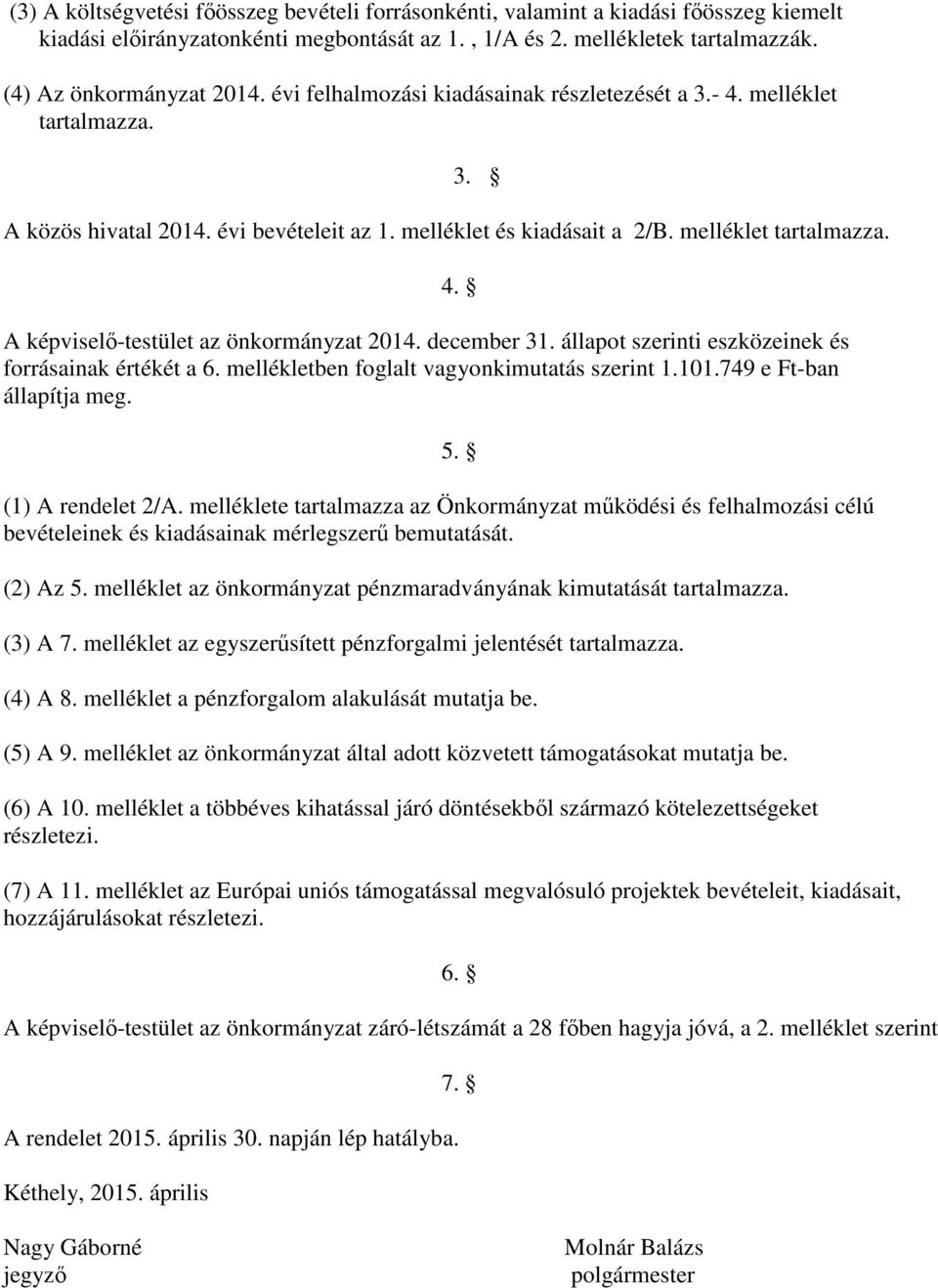 (3) A költségvetési főösszeg bevételi forrásonkénti, valamint a kiadási főösszeg kiemelt kiadási előirányzatonkénti megbontását az 1. , 1/A és 2. mellékletek tartalmazzák.

(4) Az önkormányzat 2014. évi felhalmozási kiadásainak részletezését a 3.- 4. melléklet tartalmazza.

3. §

A közös hivatal 2014. évi bevételeit az 1. melléklet és kiadásait a 2/B. melléklet tartalmazza.

4. §

A képviselő-testület az önkormányzat 2014. december 31. állapot szerinti eszközeinek és forrásainak értékét a 6. mellékletben foglalt vagyonkimutatás szerint 1.101.749 e Ft-ban állapítja meg.

5. §

(1) A rendelet 2/A. melléklete tartalmazza az Önkormányzat működési és felhalmozási célú bevételeinek és kiadásainak mérlegszerű bemutatását.

(2) Az 5. melléklet az önkormányzat pénzmaradványának kimutatását tartalmazza.

(3) A 7. melléklet az egyszerűsített pénzforgalmi jelentését tartalmazza.

(4) A 8. melléklet a pénzforgalom alakulását mutatja be.

(5) A 9. melléklet az önkormányzat által adott közvetett támogatásokat mutatja be.

(6) A 10. melléklet a többéves kihatással járó döntésekből származó kötelezettségeket részletezi.

(7) A 11. melléklet az Európai uniós támogatással megvalósuló projektek bevételeit, kiadásait, hozzájárulásokat részletezi.

6. §

A képviselő-testület az önkormányzat záró-létszámát a 28 főben hagyja jóvá, a 2. melléklet szerint

7. §

A rendelet 2015. április 30. napján lép hatályba.

Kéthely, 2015. április

Nagy Gáborné
jegyző

Molnár Balázs
polgármester